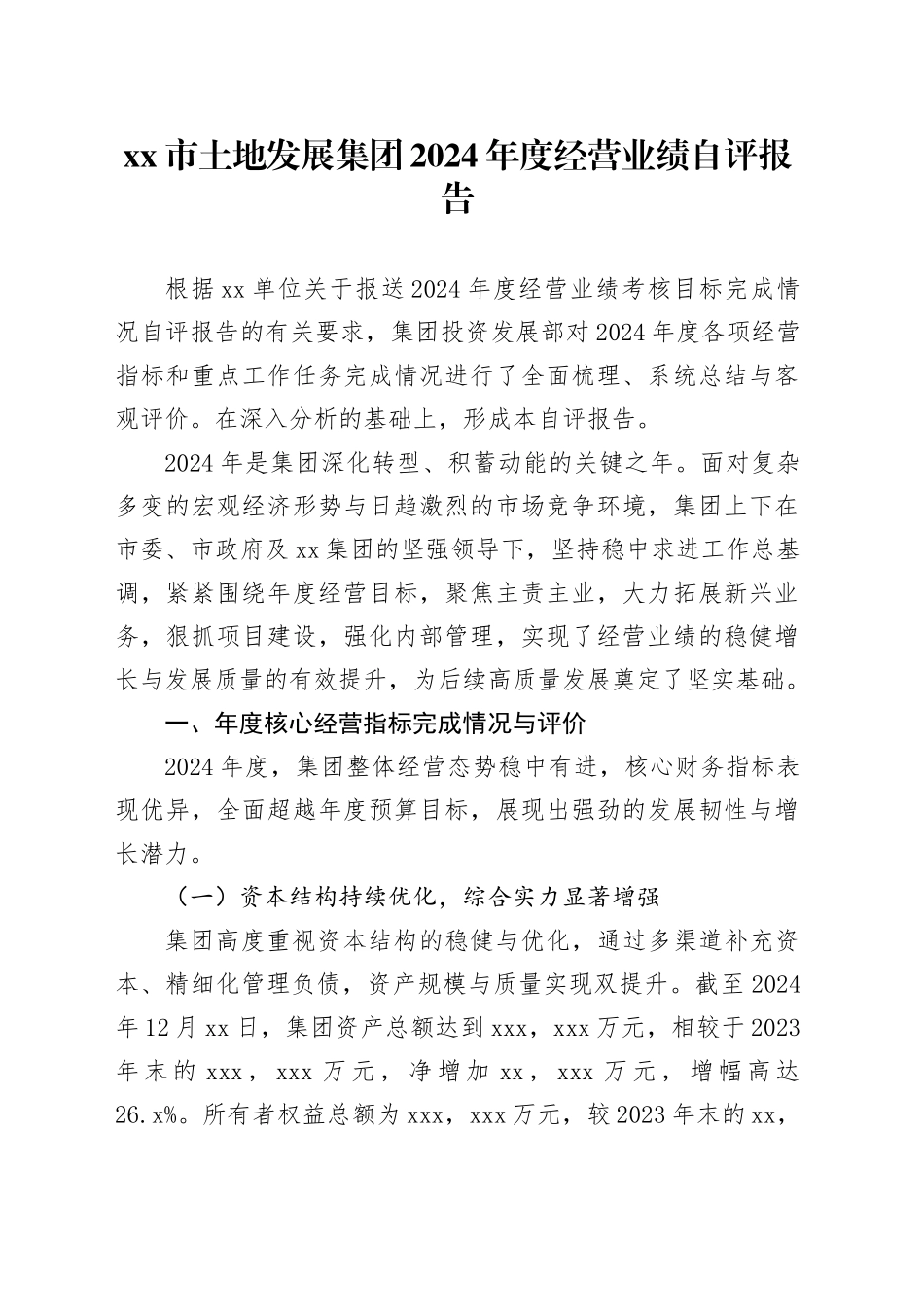 xx 市土地发展集团 2024 年度经营业绩自评报告

根据 xx 单位关于报送 2024 年度经营业绩考核目标完成情况自评报告的有关要求，集团投资发展部对 2024 年度各项经营指标和重点工作任务完成情况进行了全面梳理、系统总结与客观评价。在深入分析的基础上，形成本自评报告。

2024 年是集团深化转型、积蓄动能的关键之年。面对复杂多变的宏观经济形势与日趋激烈的市场竞争环境，集团上下在市委、市政府及 xx 集团的坚强领导下，坚持稳中求进工作总基调，紧紧围绕年度经营目标，聚焦主责主业，大力拓展新兴业务，狠抓项目建设，强化内部管理，实现了经营业绩的稳健增长与发展质量的有效提升，为后续高质量发展奠定了坚实基础。

一、年度核心经营指标完成情况与评价

2024 年度，集团整体经营态势稳中有进，核心财务指标表现优异，全面超越年度预算目标，展现出强劲的发展韧性与增长潜力。

（一）资本结构持续优化，综合实力显著增强

集团高度重视资本结构的稳健与优化，通过多渠道补充资本、精细化管理负债，资产规模与质量实现双提升。截至 2024 年 12 月 xx 日，集团资产总额达到 xxx，xxx 万元，相较于 2023 年末的 xxx，xxx 万元，净增加 xx，xxx 万元，增幅高达 26.x%。所有者权益总额为 xxx，xxx 万元，较 2023 年末的 xx，